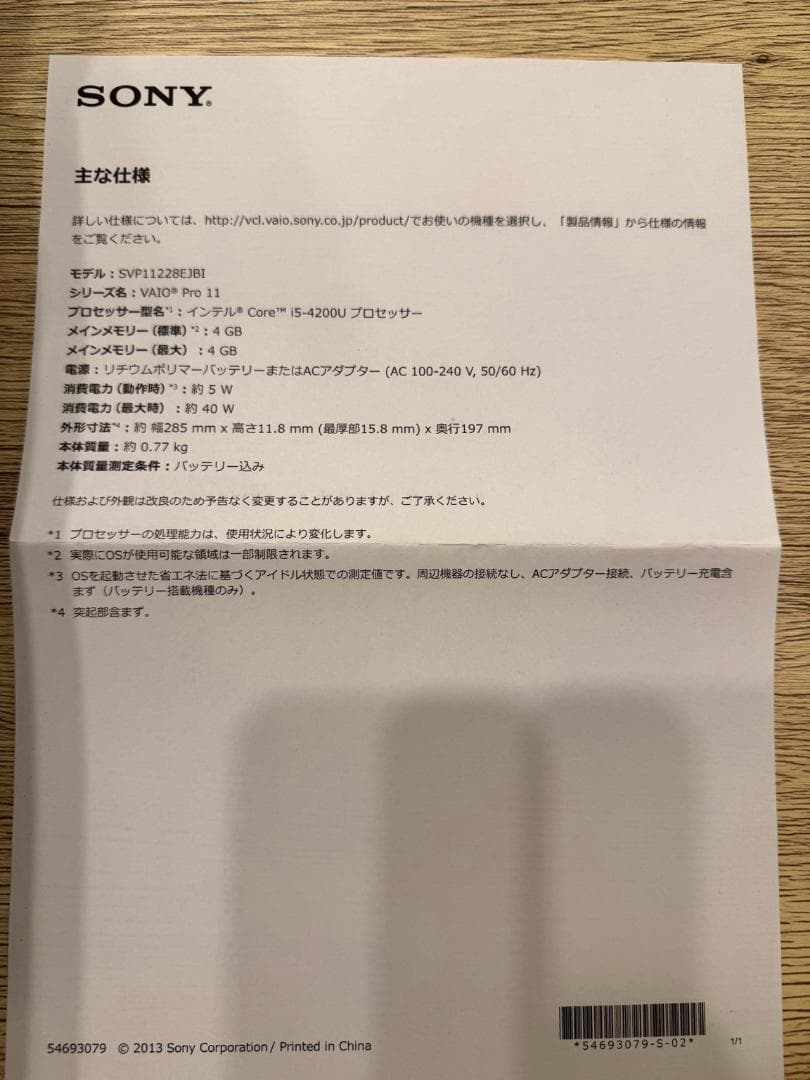 SONY

主な仕様

詳しい仕様については、http://vcl.vaio.sony.co.jp/product/でお使いの機種を選択し、「製品情報」から仕様の情報をご覧ください。

モデル：SVP11228EJBI
シリーズ名：VAIO® Pro 11
プロセッサー型名*1：インテル® Core™ i5-4200U プロセッサー
メインメモリー（標準）*2：4 GB
メインメモリー（最大）：4 GB
電源：リチウムポリマーバッテリーまたはACアダプター (AC 100-240 V, 50/60 Hz)
消費電力（動作時）*3：約 5 W
消費電力（最大時）：約 40 W
外形寸法*4：約 幅285 mm x 高さ11.8 mm (最厚部15.8 mm) x 奥行197 mm
本体質量：約 0.77 kg
本体質量測定条件：バッテリー込み

仕様および外観は改良のため予告なく変更することがありますが、ご了承ください。

*1 プロセッサーの処理能力は、使用状況により変化します。
*2 実際にOSが使用可能な領域は一部制限されます。
*3 OSを起動させた省エネ法に基づくアイドル状態での測定値です。周辺機器の接続なし、ACアダプター接続、バッテリー充電含まず（バッテリー搭載機種のみ）。
*4 突起部含まず。

54693079 © 2013 Sony Corporation / Printed in China
*54693079-S-02*
1/1